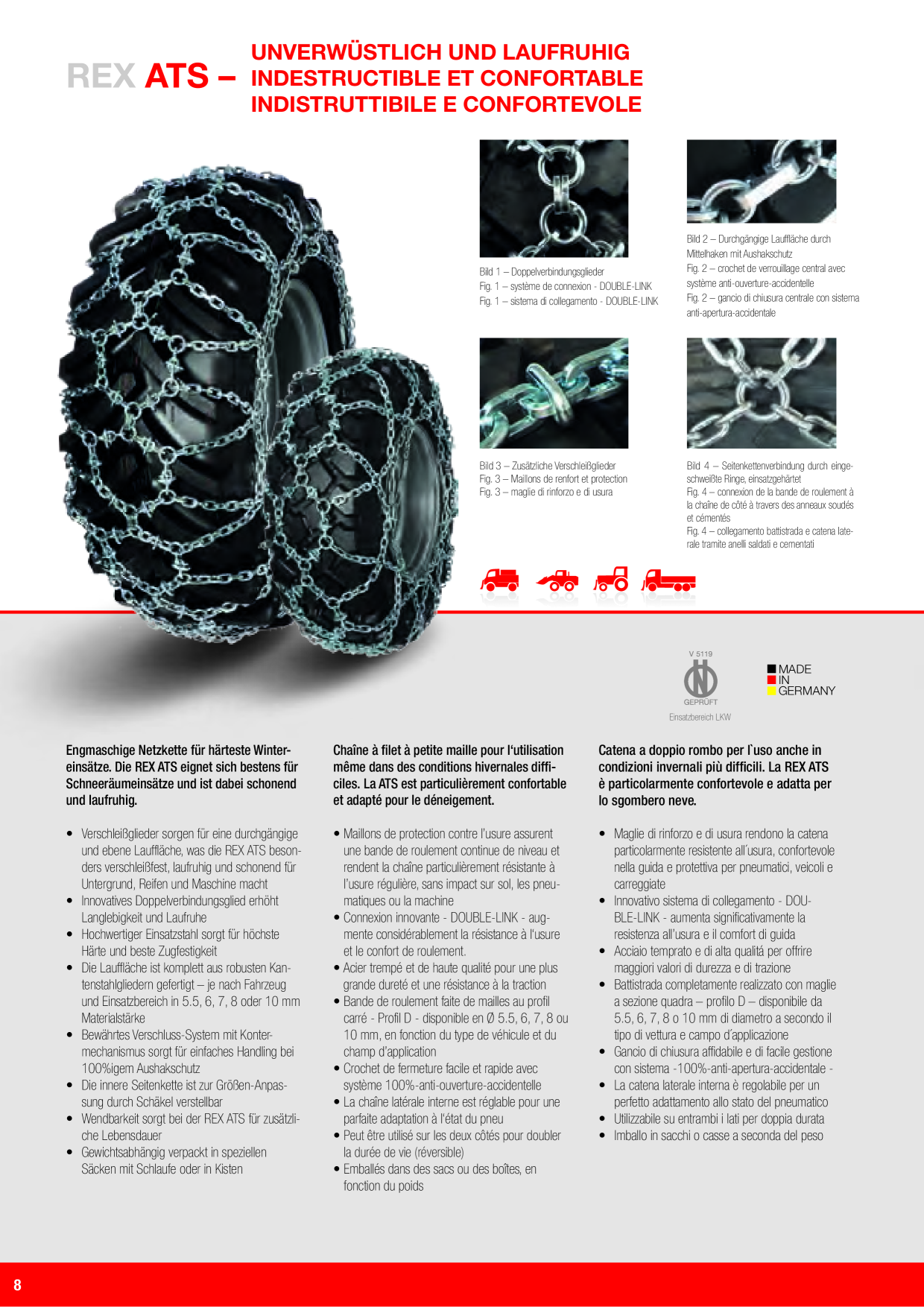 REX ATS – UNVERWÜSTLICH UND LAUFRUHIG
INDESTRUCTIBLE ET CONFORTABLE
INDISTRUTTIBILE E CONFORTEVOLE

Bild 1 – Doppelverbindungsglieder
Fig. 1 – système de connexion - DOUBLE-LINK
Fig. 1 – sistema di collegamento - DOUBLE-LINK

Bild 2 – Durchgängige Lauffläche durch Mittelhaken mit Aushakschutz
Fig. 2 – crochet de verrouillage central avec système anti-ouverture-accidentelle
Fig. 2 – gancio di chiusura centrale con sistema anti-apertura-accidentale

Bild 3 – Zusätzliche Verschleißglieder
Fig. 3 – Maillons de renfort et protection
Fig. 3 – maglie di rinforzo e di usura

Bild 4 – Seitenkettenverbindung durch eingeschweißte Ringe, einsatzgehärtet
Fig. 4 – connexion de la bande de roulement à la chaîne de côté à travers des anneaux soudés et cémentés
Fig. 4 – collegamento battistrada e catena laterale tramite anelli saldati e cementati

V 5119
GEPRÜFT
Einsatzbereich LKW

MADE
IN
GERMANY

Engmaschige Netzkette für härteste Wintereinsätze. Die REX ATS eignet sich bestens für Schneeräumeinsätze und ist dabei schonend und laufruhig.

• Verschleißglieder sorgen für eine durchgängige und ebene Lauffläche, was die REX ATS besonders verschleißfest, laufruhig und schonend für Untergrund, Reifen und Maschine macht
• Innovatives Doppelverbindungsglied erhöht Langlebigkeit und Laufruhe
• Hochwertiger Einsatzstahl sorgt für höchste Härte und beste Zugfestigkeit
• Die Lauffläche ist komplett aus robusten Kantenstahlgliedern gefertigt – je nach Fahrzeug und Einsatzbereich in 5.5, 6, 7, 8 oder 10 mm Materialstärke
• Bewährtes Verschluss-System mit Kontermechanismus sorgt für einfaches Handling bei 100%igem Aushakschutz
• Die innere Seitenkette ist zur Größen-Anpassung durch Schäkel verstellbar
• Wendbarkeit sorgt bei der REX ATS für zusätzliche Lebensdauer
• Gewichtsabhängig verpackt in speziellen Säcken mit Schlaufe oder in Kisten

Chaîne à filet à petite maille pour l'utilisation même dans des conditions hivernales difficiles. La ATS est particulièrement confortable et adapté pour le déneigement.

• Maillons de protection contre l'usure assurent une bande de roulement continue de niveau et rendent la chaîne particulièrement résistante à l'usure régulière, sans impact sur sol, les pneumatiques ou la machine
• Connexion innovante - DOUBLE-LINK - augmente considérablement la résistance à l'usure et le confort de roulement.
• Acier trempé et de haute qualité pour une plus grande dureté et une résistance à la traction
• Bande de roulement faite de mailles au profil carré - Profil D - disponible en Ø 5.5, 6, 7, 8 ou 10 mm, en fonction du type de véhicule et du champ d'application
• Crochet de fermeture facile et rapide avec système 100%-anti-ouverture-accidentelle
• La chaîne latérale interne est réglable pour une parfaite adaptation à l'état du pneu
• Peut être utilisé sur les deux côtés pour doubler la durée de vie (réversible)
• Emballés dans des sacs ou des boîtes, en fonction du poids

Catena a doppio rombo per l`uso anche in condizioni invernali più difficili. La REX ATS è particolarmente confortevole e adatta per lo sgombero neve.

• Maglie di rinforzo e di usura rendono la catena particolarmente resistente all´usura, confortevole nella guida e protettiva per pneumatici, veicoli e carreggiate
• Innovativo sistema di collegamento - DOUBLE-LINK - aumenta significativamente la resistenza all'usura e il comfort di guida
• Acciaio temprato e di alta qualitá per offrire maggiori valori di durezza e di trazione
• Battistrada completamente realizzato con maglie a sezione quadra – profilo D – disponibile da 5.5, 6, 7, 8 o 10 mm di diametro a secondo il tipo di vettura e campo d´applicazione
• Gancio di chiusura affidabile e di facile gestione con sistema -100%-anti-apertura-accidentale -
• La catena laterale interna è regolabile per un perfetto adattamento allo stato del pneumatico
• Utilizzabile su entrambi i lati per doppia durata
• Imballo in sacchi o casse a seconda del peso

8